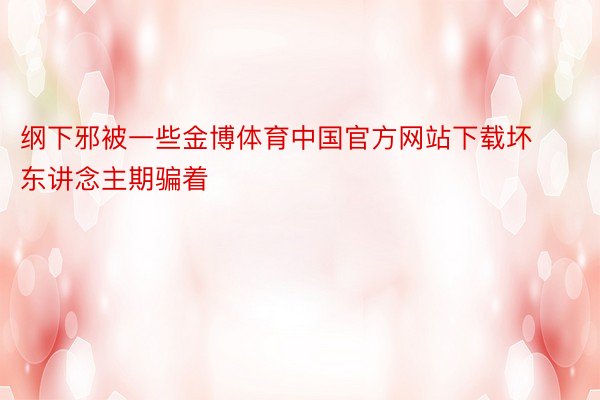 纲下邪被一些金博体育中国官方网站下载坏东讲念主期骗着